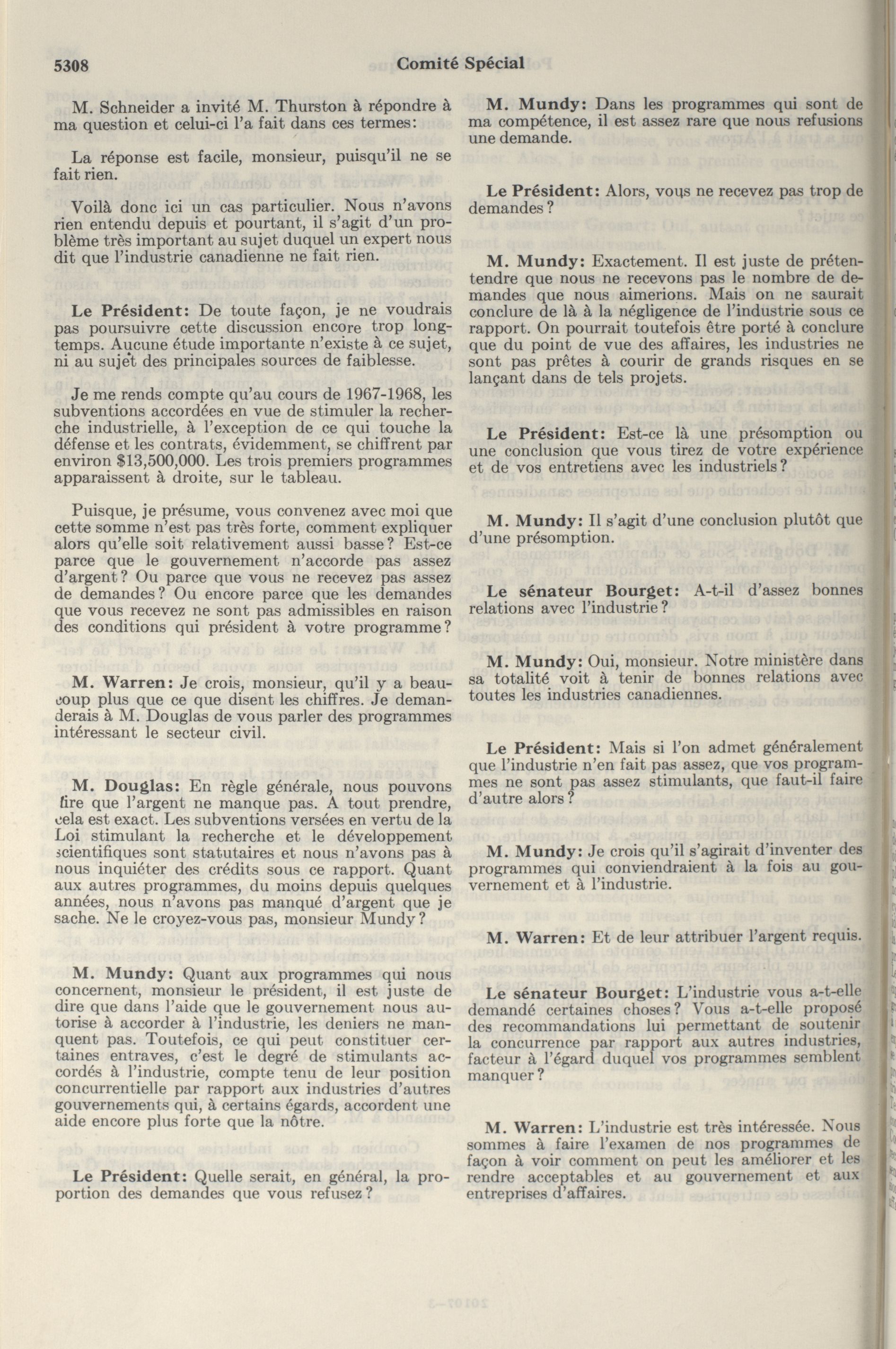 5308 Comité Spécial

M. Schneider a invité M. Thurston à répondre à ma question et celui-ci l'a fait dans ces termes:

La réponse est facile, monsieur, puisqu'il ne se fait rien.

Voilà donc ici un cas particulier. Nous n'avons rien entendu depuis et pourtant, il s'agit d'un problème très important au sujet duquel un expert nous dit que l'industrie canadienne ne fait rien.

Le Président: De toute façon, je ne voudrais pas poursuivre cette discussion encore trop longtemps. Aucune étude importante n'existe à ce sujet, ni au sujet des principales sources de faiblesse.

Je me rends compte qu'au cours de 1967-1968, les subventions accordées en vue de stimuler la recherche industrielle, à l'exception de ce qui touche la défense et les contrats, évidemment, se chiffrent par environ $13,500,000. Les trois premiers programmes apparaissent à droite, sur le tableau.

Puisque, je présume, vous convenez avec moi que cette somme n'est pas très forte, comment expliquer alors qu'elle soit relativement aussi basse? Est-ce parce que le gouvernement n'accorde pas assez d'argent? Ou parce que vous ne recevez pas assez de demandes? Ou encore parce que les demandes que vous recevez ne sont pas admissibles en raison des conditions qui président à votre programme?

M. Warren: Je crois, monsieur, qu'il y a beaucoup plus que ce que disent les chiffres. Je demanderais à M. Douglas de vous parler des programmes intéressant le secteur civil.

M. Douglas: En règle générale, nous pouvons dire que l'argent ne manque pas. A tout prendre, cela est exact. Les subventions versées en vertu de la Loi stimulant la recherche et le développement scientifiques sont statutaires et nous n'avons pas à nous inquiéter des crédits sous ce rapport. Quant aux autres programmes, du moins depuis quelques années, nous n'avons pas manqué d'argent que je sache. Ne le croyez-vous pas, monsieur Mundy?

M. Mundy: Quant aux programmes qui nous concernent, monsieur le président, il est juste de dire que dans l'aide que le gouvernement nous autorise à accorder à l'industrie, les deniers ne manquent pas. Toutefois, ce qui peut constituer certaines entraves, c'est le degré de stimulants accordés à l'industrie, compte tenu de leur position concurrentielle par rapport aux industries d'autres gouvernements qui, à certains égards, accordent une aide encore plus forte que la nôtre.

Le Président: Quelle serait, en général, la proportion des demandes que vous refusez?

M. Mundy: Dans les programmes qui sont de ma compétence, il est assez rare que nous refusions une demande.

Le Président: Alors, vous ne recevez pas trop de demandes?

M. Mundy: Exactement. Il est juste de prétentendre que nous ne recevons pas le nombre de demandes que nous aimerions. Mais on ne saurait conclure de là à la négligence de l'industrie sous ce rapport. On pourrait toutefois être porté à conclure que du point de vue des affaires, les industries ne sont pas prêtes à courir de grands risques en se lançant dans de tels projets.

Le Président: Est-ce là une présomption ou une conclusion que vous tirez de votre expérience et de vos entretiens avec les industriels?

M. Mundy: Il s'agit d'une conclusion plutôt que d'une présomption.

Le sénateur Bourget: A-t-il d'assez bonnes relations avec l'industrie?

M. Mundy: Oui, monsieur. Notre ministère dans sa totalité voit à tenir de bonnes relations avec toutes les industries canadiennes.

Le Président: Mais si l'on admet généralement que l'industrie n'en fait pas assez, que vos programmes ne sont pas assez stimulants, que faut-il faire d'autre alors?

M. Mundy: Je crois qu'il s'agirait d'inventer des programmes qui conviendraient à la fois au gouvernement et à l'industrie.

M. Warren: Et de leur attribuer l'argent requis.

Le sénateur Bourget: L'industrie vous a-t-elle demandé certaines choses? Vous a-t-elle proposé des recommandations lui permettant de soutenir la concurrence par rapport aux autres industries, facteur à l'égard duquel vos programmes semblent manquer?

M. Warren: L'industrie est très intéressée. Nous sommes à faire l'examen de nos programmes de façon à voir comment on peut les améliorer et les rendre acceptables et au gouvernement et aux entreprises d'affaires.